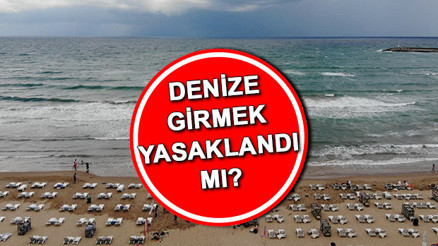 DENİZE
GİRMEK
YASAKLANDI
MI?